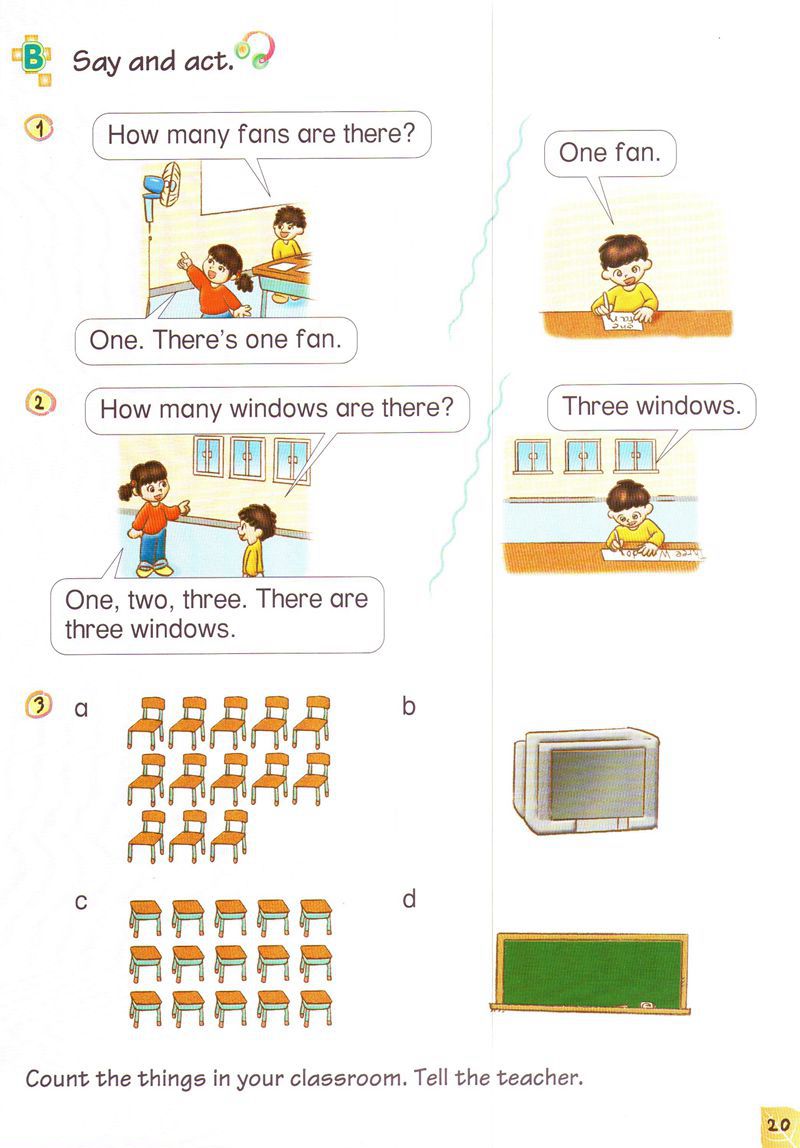 B Say and act.

1 How many fans are there?

One. There's one fan.

One fan.

2 How many windows are there?

One, two, three. There are three windows.

Three windows.

3 a

b

c

d

Count the things in your classroom. Tell the teacher.

20